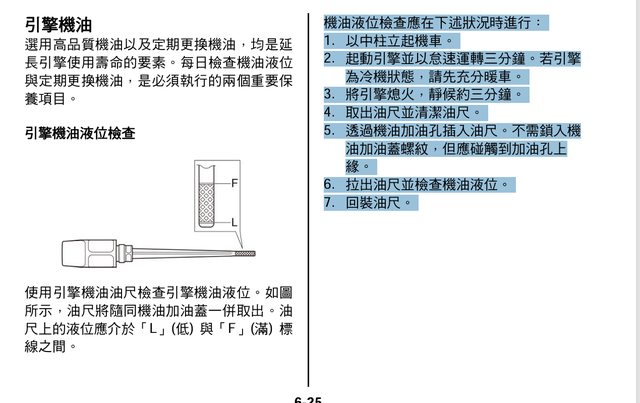 引擎機油

選用高品質機油以及定期更換機油，均是延長引擎使用壽命的要素。每日檢查機油液位與定期更換機油，是必須執行的兩個重要保養項目。

引擎機油液位檢查

F
L

使用引擎機油油尺檢查引擎機油液位。如圖所示，油尺將隨同機油加油蓋一併取出。油尺上的液位應介於「L」(低) 與「F」(滿) 標線之間。

機油液位檢查應在下述狀況時進行：
1. 以中柱立起機車。
2. 起動引擎並以怠速運轉三分鐘。若引擎為冷機狀態，請先充分暖車。
3. 將引擎熄火，靜候約三分鐘。
4. 取出油尺並清潔油尺。
5. 透過機油加油孔插入油尺。不需鎖入機油加油蓋螺紋，但應碰觸到加油孔上緣。
6. 拉出油尺並檢查機油液位。
7. 回裝油尺。

6-25